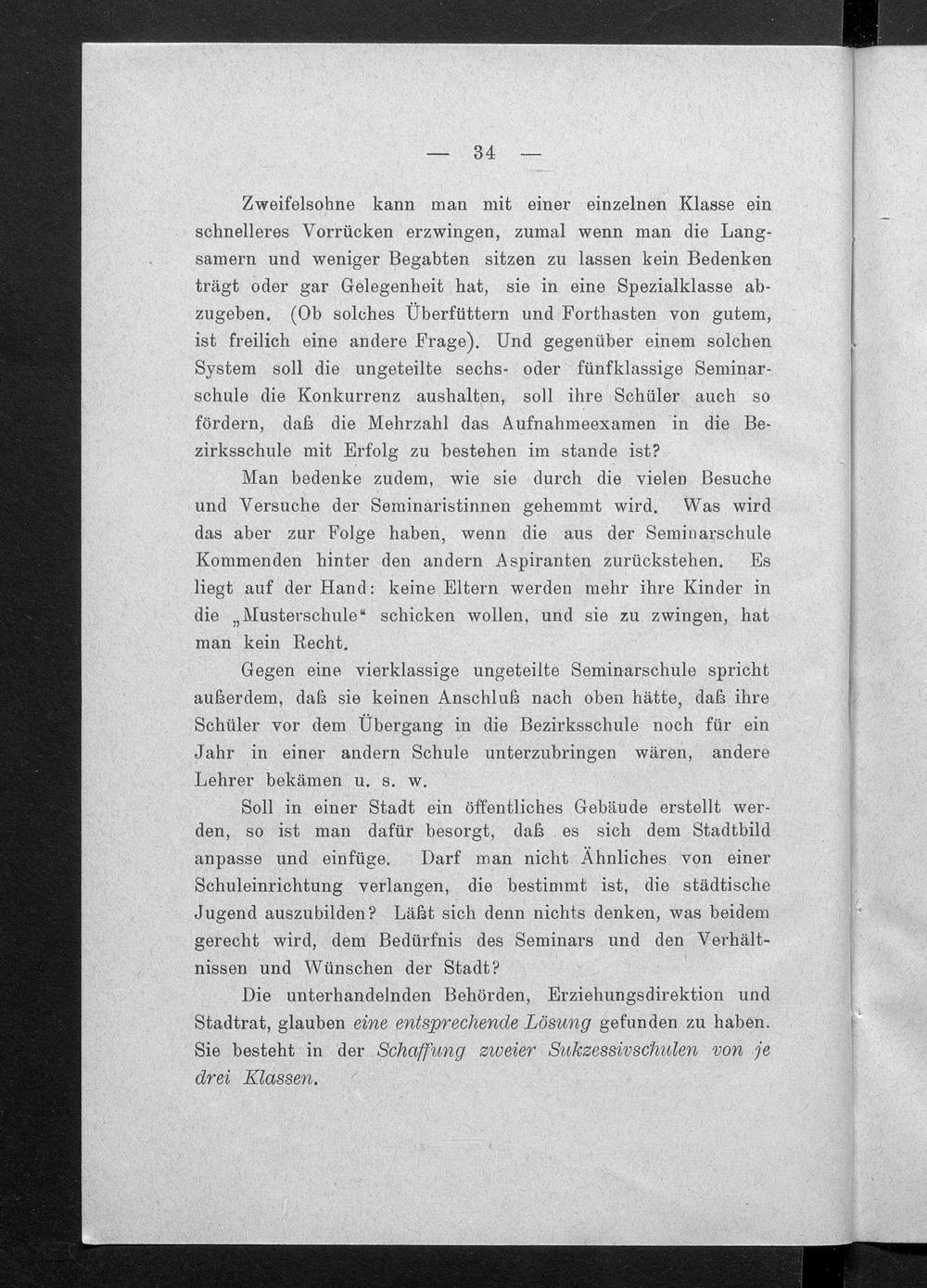 — 34 —

Zweifelsohne kann man mit einer einzelnen Klasse ein schnelleres Vorrücken erzwingen, zumal wenn man die Langsamern und weniger Begabten sitzen zu lassen kein Bedenken trägt oder gar Gelegenheit hat, sie in eine Spezialklasse abzugeben. (Ob solches Überfüttern und Forthasten von gutem, ist freilich eine andere Frage). Und gegenüber einem solchen System soll die ungeteilte sechs- oder fünfklassige Seminarschule die Konkurrenz aushalten, soll ihre Schüler auch so fördern, daß die Mehrzahl das Aufnahmeexamen in die Bezirksschule mit Erfolg zu bestehen im stande ist?

Man bedenke zudem, wie sie durch die vielen Besuche und Versuche der Seminaristinnen gehemmt wird. Was wird das aber zur Folge haben, wenn die aus der Seminarschule Kommenden hinter den andern Aspiranten zurückstehen. Es liegt auf der Hand: keine Eltern werden mehr ihre Kinder in die „Musterschule“ schicken wollen, und sie zu zwingen, hat man kein Recht.

Gegen eine vierklassige ungeteilte Seminarschule spricht außerdem, daß sie keinen Anschluß nach oben hätte, daß ihre Schüler vor dem Übergang in die Bezirksschule noch für ein Jahr in einer andern Schule unterzubringen wären, andere Lehrer bekämen u. s. w.

Soll in einer Stadt ein öffentliches Gebäude erstellt werden, so ist man dafür besorgt, daß es sich dem Stadtbild anpasse und einfüge. Darf man nicht Ähnliches von einer Schuleinrichtung verlangen, die bestimmt ist, die städtische Jugend auszubilden? Läßt sich denn nichts denken, was beidem gerecht wird, dem Bedürfnis des Seminars und den Verhältnissen und Wünschen der Stadt?

Die unterhandelnden Behörden, Erziehungsdirektion und Stadtrat, glauben eine entsprechende Lösung gefunden zu haben. Sie besteht in der Schaffung zweier Sukzessivschulen von je drei Klassen.